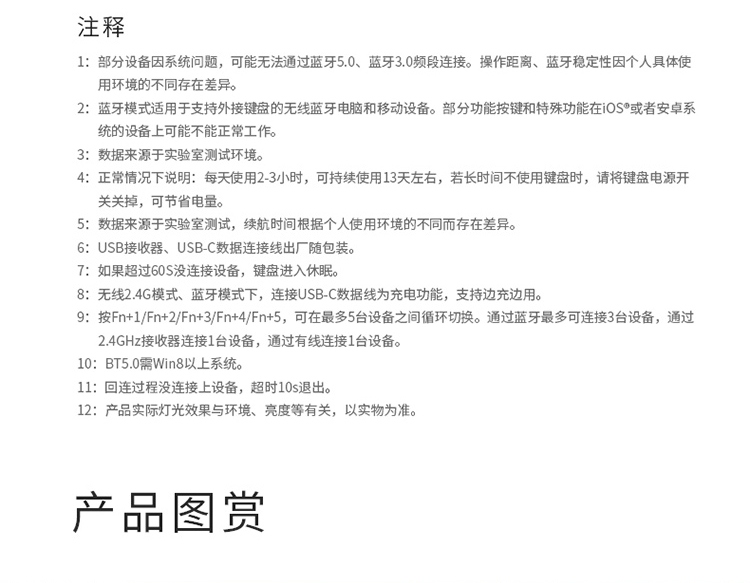 注释

1：部分设备因系统问题，可能无法通过蓝牙5.0、蓝牙3.0频段连接。操作距离、蓝牙稳定性因个人具体使用环境的不同存在差异。

2：蓝牙模式适用于支持外接键盘的无线蓝牙电脑和移动设备。部分功能按键和特殊功能在iOS®或者安卓系统的设备上可能不能正常工作。

3：数据来源于实验室测试环境。

4：正常情况下说明：每天使用2-3小时，可持续使用13天左右，若长时间不使用键盘时，请将键盘电源开关关掉，可节省电量。

5：数据来源于实验室测试，续航时间根据个人使用环境的不同而存在差异。

6：USB接收器、USB-C数据连接线出厂随包装。

7：如果超过60S没连接设备，键盘进入休眠。

8：无线2.4G模式、蓝牙模式下，连接USB-C数据线为充电功能，支持边充边用。

9：按Fn+1/Fn+2/Fn+3/Fn+4/Fn+5，可在最多5台设备之间循环切换。通过蓝牙最多可连接3台设备，通过2.4GHz接收器连接1台设备，通过有线连接1台设备。

10：BT5.0需Win8以上系统。

11：回连过程没连接上设备，超时10s退出。

12：产品实际灯光效果与环境、亮度等有关，以实物为准。

产品图赏